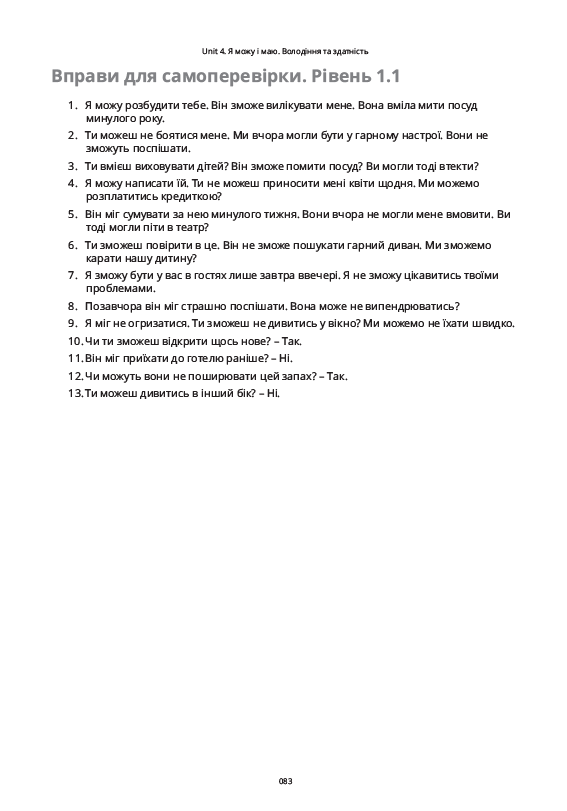 Unit 4. Я можу і маю. Володіння та здатність

Вправи для самоперевірки. Рівень 1.1

1. Я можу розбудити тебе. Він зможе вилікувати мене. Вона вміла мити посуд минулого року.
2. Ти можеш не боятися мене. Ми вчора могли бути у гарному настрої. Вони не зможуть поспішати.
3. Ти вмієш виховувати дітей? Він зможе помити посуд? Ви могли тоді втекти?
4. Я можу написати їй. Ти не можеш приносити мені квіти щодня. Ми можемо розплатитись кредиткою?
5. Він міг сумувати за нею минулого тижня. Вони вчора не могли мене вмовити. Ви тоді могли піти в театр?
6. Ти зможеш повірити в це. Він не зможе пошукати гарний диван. Ми зможемо карати нашу дитину?
7. Я зможу бути у вас в гостях лише завтра ввечері. Я не зможу цікавитись твоїми проблемами.
8. Позавчора він міг страшно поспішати. Вона може не випендрюватись?
9. Я міг не огризатися. Ти зможеш не дивитись у вікно? Ми можемо не їхати швидко.
10. Чи ти зможеш відкрити щось нове? – Так.
11. Він міг приїхати до готелю раніше? – Ні.
12. Чи можуть вони не поширювати цей запах? – Так.
13. Ти можеш дивитись в інший бік? – Ні.

083